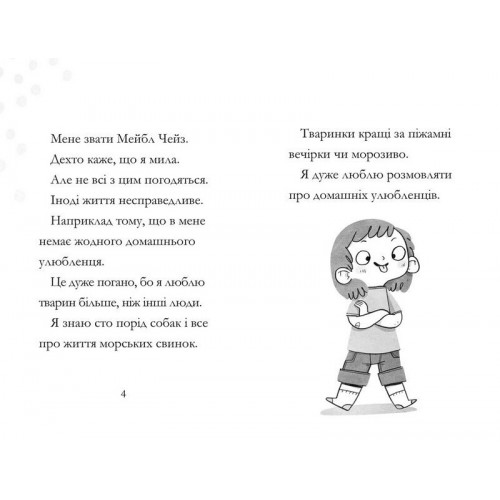 Мене звати Мейбл Чейз.

Дехто каже, що я мила.

Але не всі з цим погодяться.

Іноді життя несправедливе.

Наприклад тому, що в мене немає жодного домашнього улюбленця.

Це дуже погано, бо я люблю тварин більше, ніж інші люди.

Я знаю сто порід собак і все про життя морських свинок.

4

Тваринки кращі за піжамні вечірки чи морозиво.

Я дуже люблю розмовляти про домашніх улюбленців.